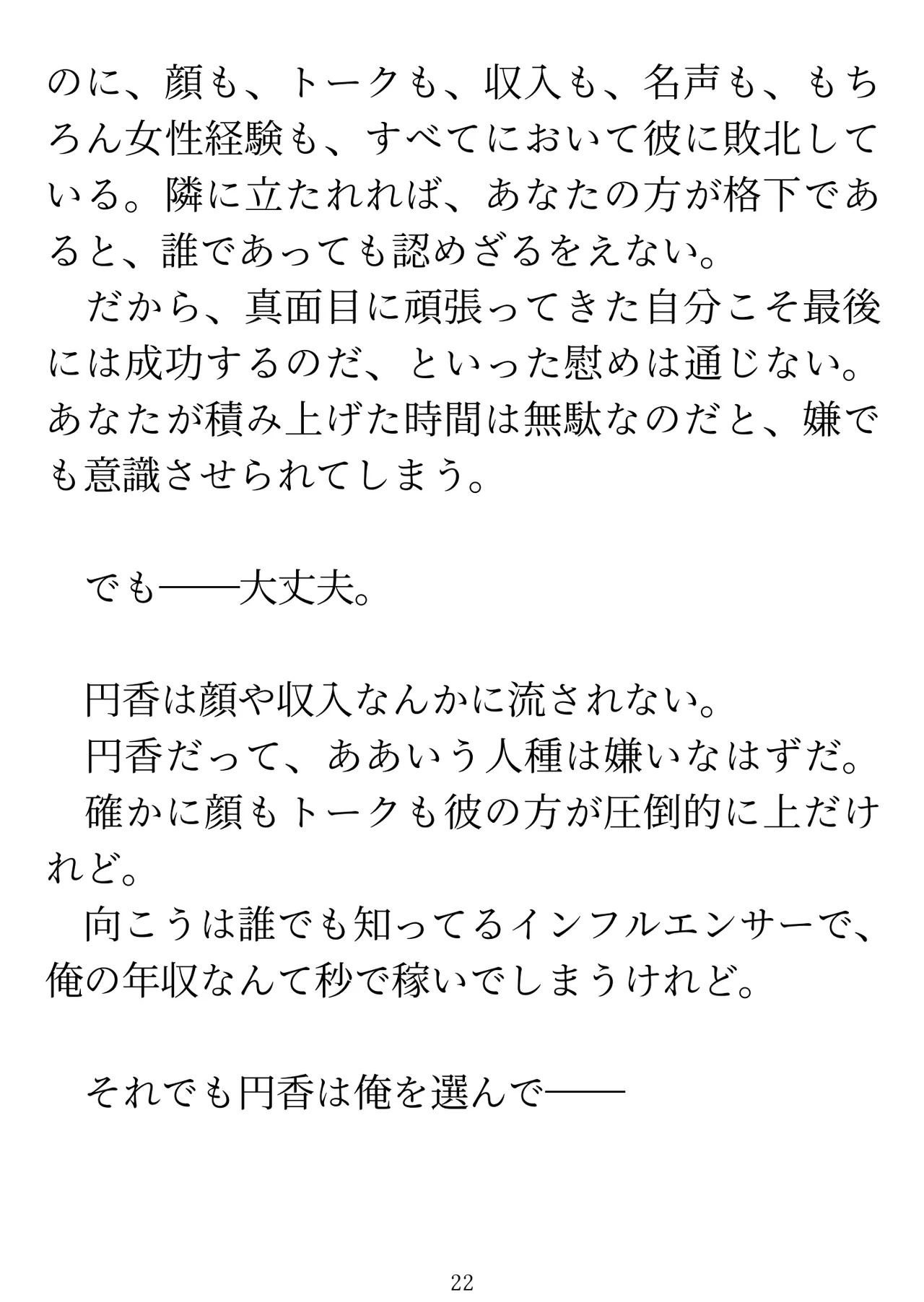 のに、顔も、トークも、収入も、名声も、もちろん女性経験も、すべてにおいて彼に敗北している。隣に立たれれば、あなたの方が格下であると、誰であっても認めざるをえない。
　だから、真面目に頑張ってきた自分こそ最後には成功するのだ、といった慰めは通じない。あなたが積み上げた時間は無駄なのだと、嫌でも意識させられてしまう。

　でも――大丈夫。

　円香は顔や収入なんかに流されない。
　円香だって、ああいう人種は嫌いなはずだ。
　確かに顔もトークも彼の方が圧倒的に上だけれど。
　向こうは誰でも知ってるインフルエンサーで、俺の年収なんて秒で稼いでしまうけれど。

　それでも円香は俺を選んで――

22